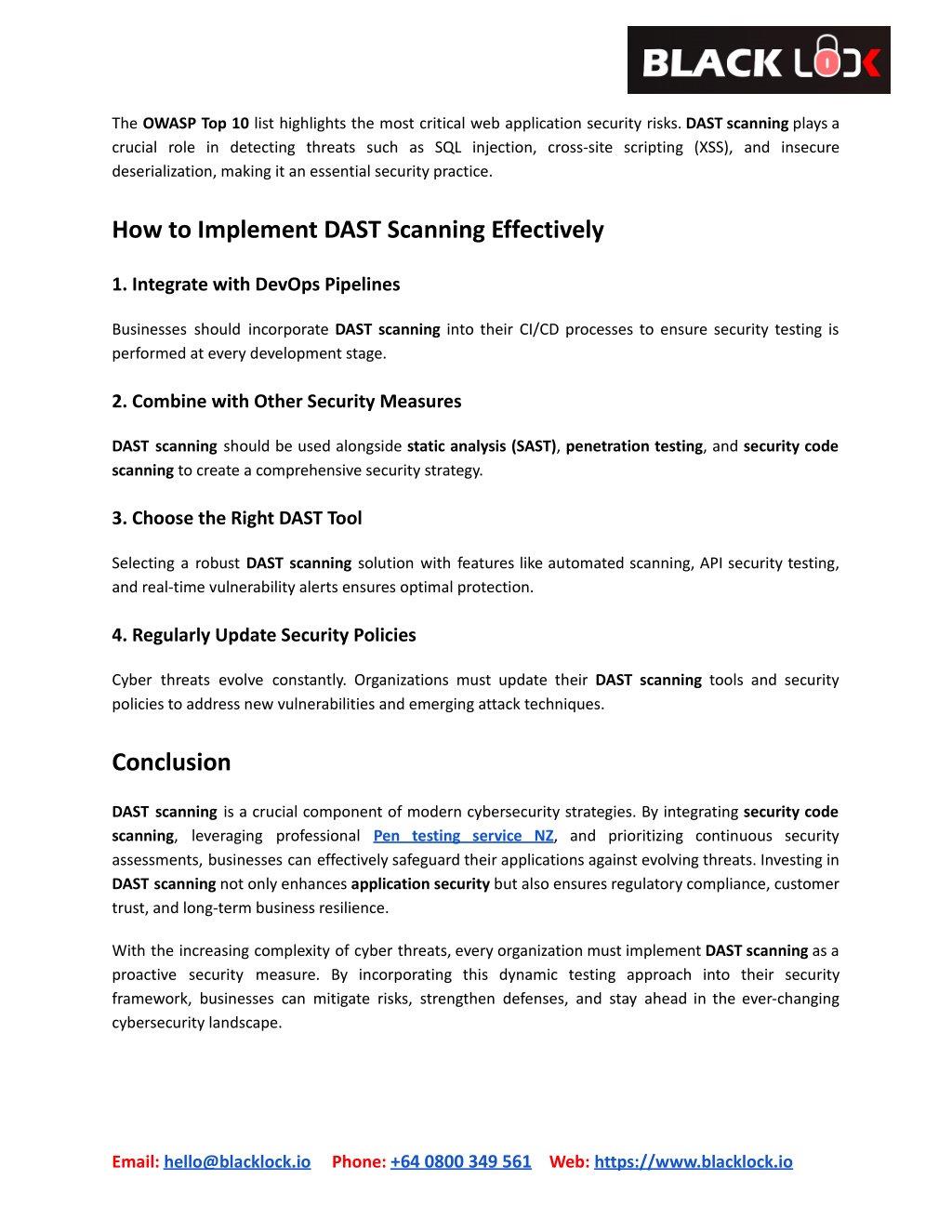 BLACK LOCK

The OWASP Top 10 list highlights the most critical web application security risks. DAST scanning plays a crucial role in detecting threats such as SQL injection, cross-site scripting (XSS), and insecure deserialization, making it an essential security practice.

How to Implement DAST Scanning Effectively

1. Integrate with DevOps Pipelines

Businesses should incorporate DAST scanning into their CI/CD processes to ensure security testing is performed at every development stage.

2. Combine with Other Security Measures

DAST scanning should be used alongside static analysis (SAST), penetration testing, and security code scanning to create a comprehensive security strategy.

3. Choose the Right DAST Tool

Selecting a robust DAST scanning solution with features like automated scanning, API security testing, and real-time vulnerability alerts ensures optimal protection.

4. Regularly Update Security Policies

Cyber threats evolve constantly. Organizations must update their DAST scanning tools and security policies to address new vulnerabilities and emerging attack techniques.

Conclusion

DAST scanning is a crucial component of modern cybersecurity strategies. By integrating security code scanning, leveraging professional Pen testing service NZ, and prioritizing continuous security assessments, businesses can effectively safeguard their applications against evolving threats. Investing in DAST scanning not only enhances application security but also ensures regulatory compliance, customer trust, and long-term business resilience.

With the increasing complexity of cyber threats, every organization must implement DAST scanning as a proactive security measure. By incorporating this dynamic testing approach into their security framework, businesses can mitigate risks, strengthen defenses, and stay ahead in the ever-changing cybersecurity landscape.

Email: hello@blacklock.io Phone: +64 0800 349 561 Web: https://www.blacklock.io